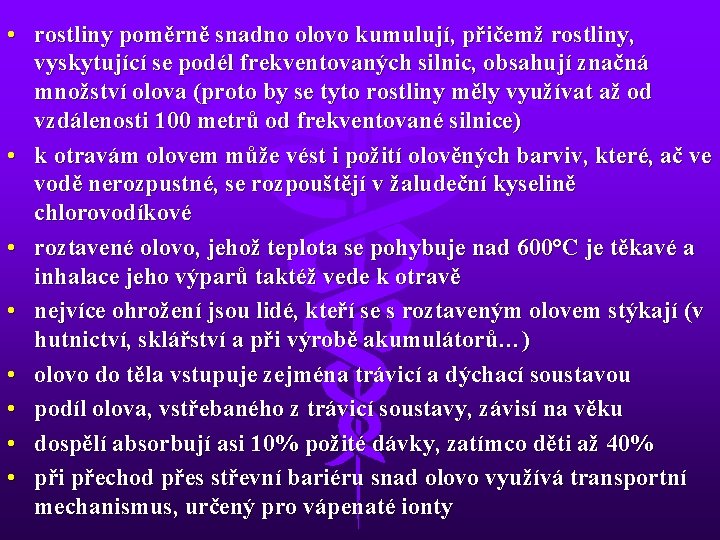 • rostliny poměrně snadno olovo kumulují, přičemž rostliny, vyskytující se podél frekventovaných silnic, obsahují značná množství olova (proto by se tyto rostliny měly využívat až od vzdálenosti 100 metrů od frekventované silnice)

• k otravám olovem může vést i požití olověných barviv, které, ač ve vodě nerozpustné, se rozpouštějí v žaludeční kyselině chlorovodíkové

• roztavené olovo, jehož teplota se pohybuje nad 600°C je těkavé a inhalace jeho výparů taktéž vede k otravě

• nejvíce ohrožení jsou lidé, kteří se s roztaveným olovem stýkají (v hutnictví, sklářství a při výrobě akumulátorů…)

• olovo do těla vstupuje zejména trávicí a dýchací soustavou

• podíl olova, vstřebaného z trávicí soustavy, závisí na věku

• dospělí absorbují asi 10% požité dávky, zatímco děti až 40%

• při přechod přes střevní bariéru snad olovo využívá transportní mechanismus, určený pro vápenaté ionty